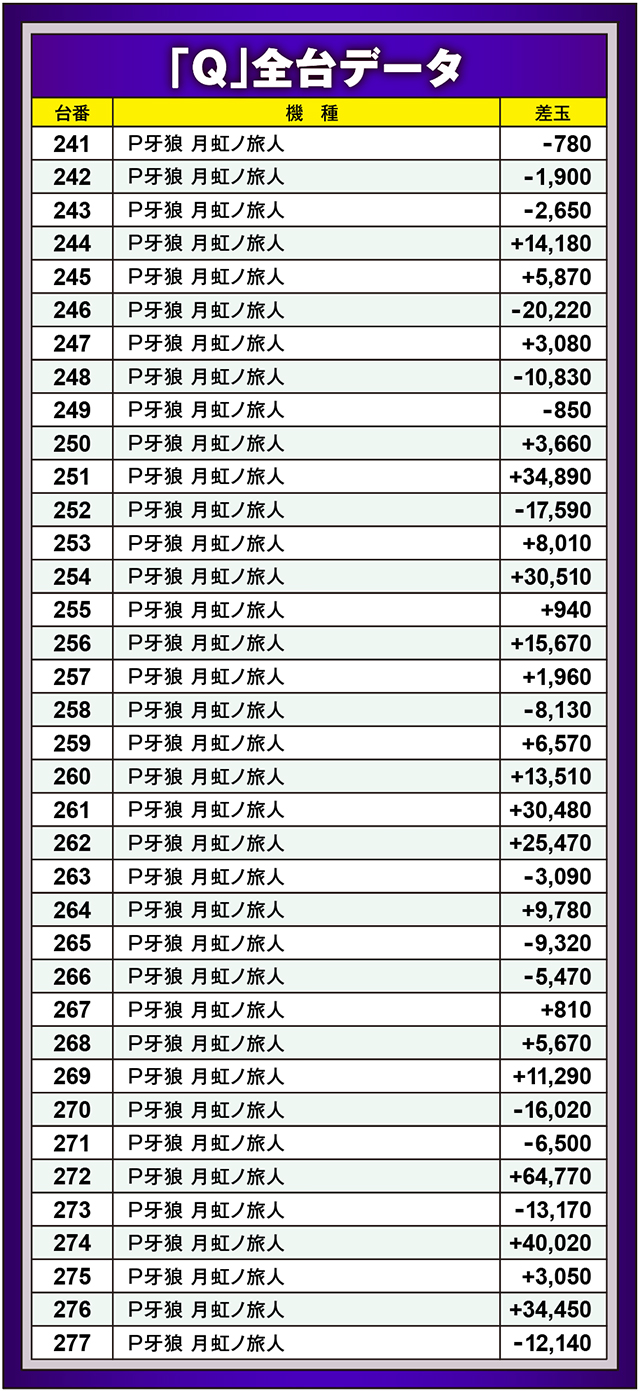 「Q」全台データ

| 台番 | 機　種 | 差玉 |
|---|---|---|
| 241 | P牙狼 月虹ノ旅人 | -780 |
| 242 | P牙狼 月虹ノ旅人 | -1,900 |
| 243 | P牙狼 月虹ノ旅人 | -2,650 |
| 244 | P牙狼 月虹ノ旅人 | +14,180 |
| 245 | P牙狼 月虹ノ旅人 | +5,870 |
| 246 | P牙狼 月虹ノ旅人 | -20,220 |
| 247 | P牙狼 月虹ノ旅人 | +3,080 |
| 248 | P牙狼 月虹ノ旅人 | -10,830 |
| 249 | P牙狼 月虹ノ旅人 | -850 |
| 250 | P牙狼 月虹ノ旅人 | +3,660 |
| 251 | P牙狼 月虹ノ旅人 | +34,890 |
| 252 | P牙狼 月虹ノ旅人 | -17,590 |
| 253 | P牙狼 月虹ノ旅人 | +8,010 |
| 254 | P牙狼 月虹ノ旅人 | +30,510 |
| 255 | P牙狼 月虹ノ旅人 | +940 |
| 256 | P牙狼 月虹ノ旅人 | +15,670 |
| 257 | P牙狼 月虹ノ旅人 | +1,960 |
| 258 | P牙狼 月虹ノ旅人 | -8,130 |
| 259 | P牙狼 月虹ノ旅人 | +6,570 |
| 260 | P牙狼 月虹ノ旅人 | +13,510 |
| 261 | P牙狼 月虹ノ旅人 | +30,480 |
| 262 | P牙狼 月虹ノ旅人 | +25,470 |
| 263 | P牙狼 月虹ノ旅人 | -3,090 |
| 264 | P牙狼 月虹ノ旅人 | +9,780 |
| 265 | P牙狼 月虹ノ旅人 | -9,320 |
| 266 | P牙狼 月虹ノ旅人 | -5,470 |
| 267 | P牙狼 月虹ノ旅人 | +810 |
| 268 | P牙狼 月虹ノ旅人 | +5,670 |
| 269 | P牙狼 月虹ノ旅人 | +11,290 |
| 270 | P牙狼 月虹ノ旅人 | -16,020 |
| 271 | P牙狼 月虹ノ旅人 | -6,500 |
| 272 | P牙狼 月虹ノ旅人 | +64,770 |
| 273 | P牙狼 月虹ノ旅人 | -13,170 |
| 274 | P牙狼 月虹ノ旅人 | +40,020 |
| 275 | P牙狼 月虹ノ旅人 | +3,050 |
| 276 | P牙狼 月虹ノ旅人 | +34,450 |
| 277 | P牙狼 月虹ノ旅人 | -12,140 |